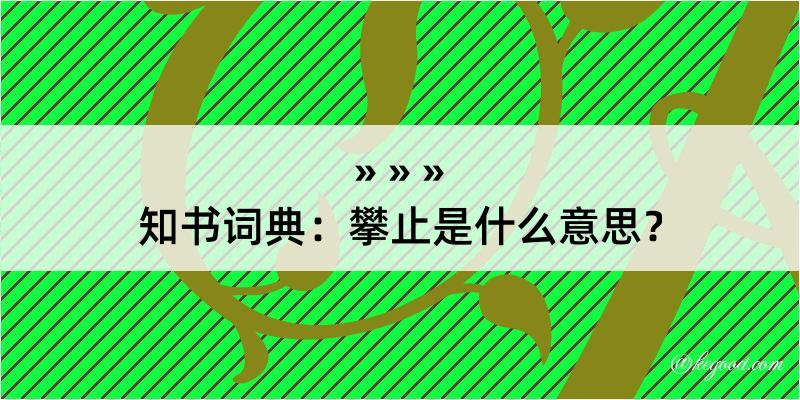 » » »
知书词典：攀止是什么意思？

@kegood.com